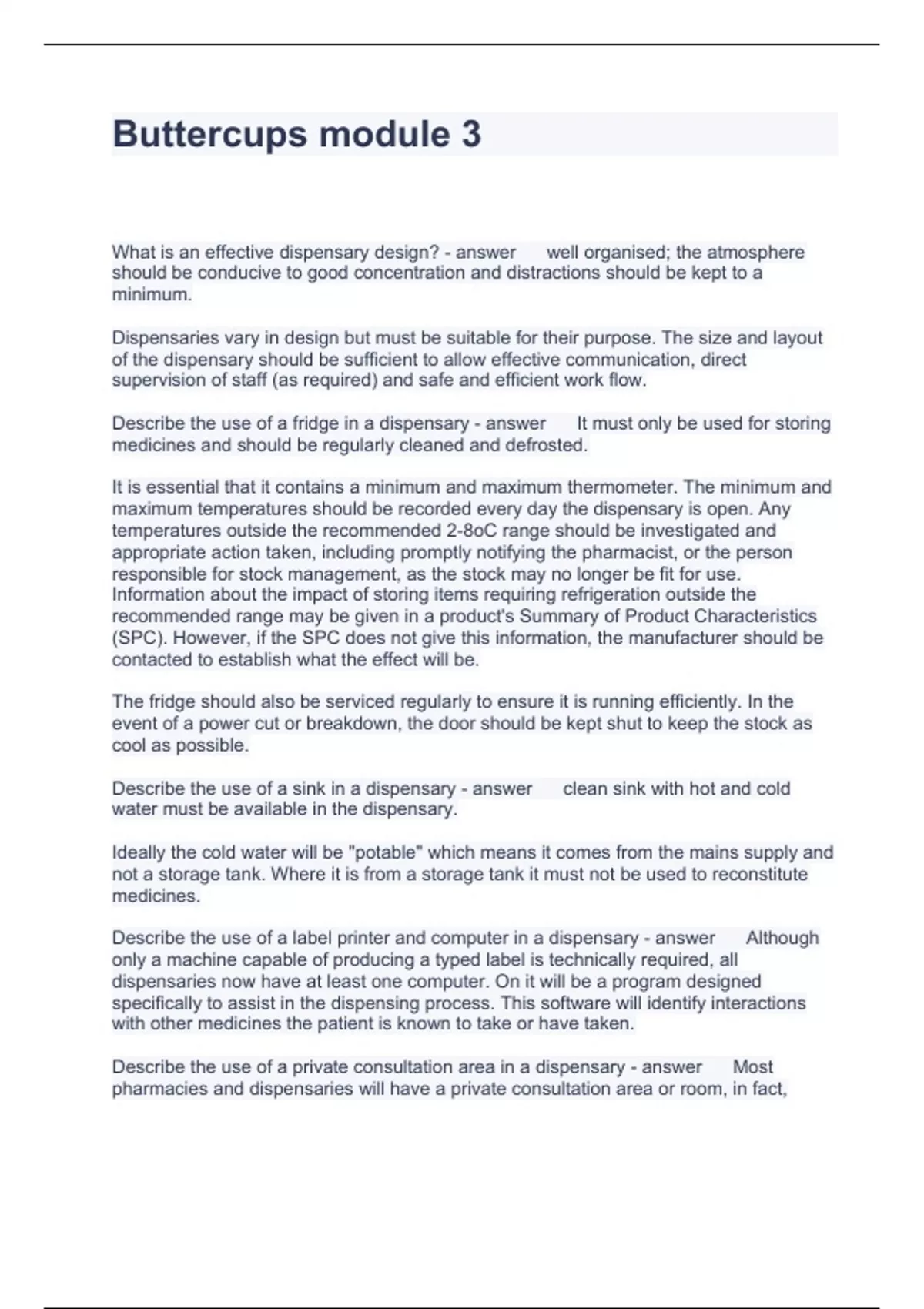 Buttercups module 3

What is an effective dispensary design? - answer well organised; the atmosphere should be conducive to good concentration and distractions should be kept to a minimum.

Dispensaries vary in design but must be suitable for their purpose. The size and layout of the dispensary should be sufficient to allow effective communication, direct supervision of staff (as required) and safe and efficient work flow.

Describe the use of a fridge in a dispensary - answer It must only be used for storing medicines and should be regularly cleaned and defrosted.

It is essential that it contains a minimum and maximum thermometer. The minimum and maximum temperatures should be recorded every day the dispensary is open. Any temperatures outside the recommended 2-8oC range should be investigated and appropriate action taken, including promptly notifying the pharmacist, or the person responsible for stock management, as the stock may no longer be fit for use. Information about the impact of storing items requiring refrigeration outside the recommended range may be given in a product's Summary of Product Characteristics (SPC). However, if the SPC does not give this information, the manufacturer should be contacted to establish what the effect will be.

The fridge should also be serviced regularly to ensure it is running efficiently. In the event of a power cut or breakdown, the door should be kept shut to keep the stock as cool as possible.

Describe the use of a sink in a dispensary - answer clean sink with hot and cold water must be available in the dispensary.

Ideally the cold water will be "potable" which means it comes from the mains supply and not a storage tank. Where it is from a storage tank it must not be used to reconstitute medicines.

Describe the use of a label printer and computer in a dispensary - answer Although only a machine capable of producing a typed label is technically required, all dispensaries now have at least one computer. On it will be a program designed specifically to assist in the dispensing process. This software will identify interactions with other medicines the patient is known to take or have taken.

Describe the use of a private consultation area in a dispensary - answer Most pharmacies and dispensaries will have a private consultation area or room, in fact,